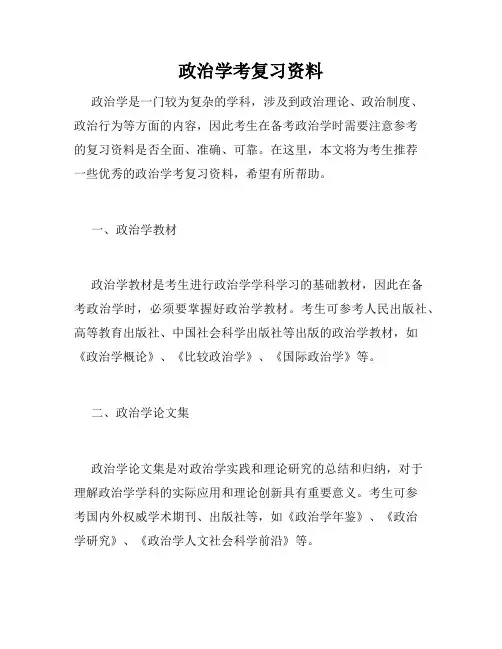 政治学考复习资料

政治学是一门较为复杂的学科，涉及到政治理论、政治制度、政治行为等方面的内容，因此考生在备考政治学时需要注意参考的复习资料是否全面、准确、可靠。在这里，本文将为考生推荐一些优秀的政治学考复习资料，希望有所帮助。

一、政治学教材

政治学教材是考生进行政治学学科学习的基础教材，因此在备考政治学时，必须要掌握好政治学教材。考生可参考人民出版社、高等教育出版社、中国社会科学出版社等出版的政治学教材，如《政治学概论》、《比较政治学》、《国际政治学》等。

二、政治学论文集

政治学论文集是对政治学实践和理论研究的总结和归纳，对于理解政治学学科的实际应用和理论创新具有重要意义。考生可参考国内外权威学术期刊、出版社等，如《政治学年鉴》、《政治学研究》、《政治学人文社会科学前沿》等。